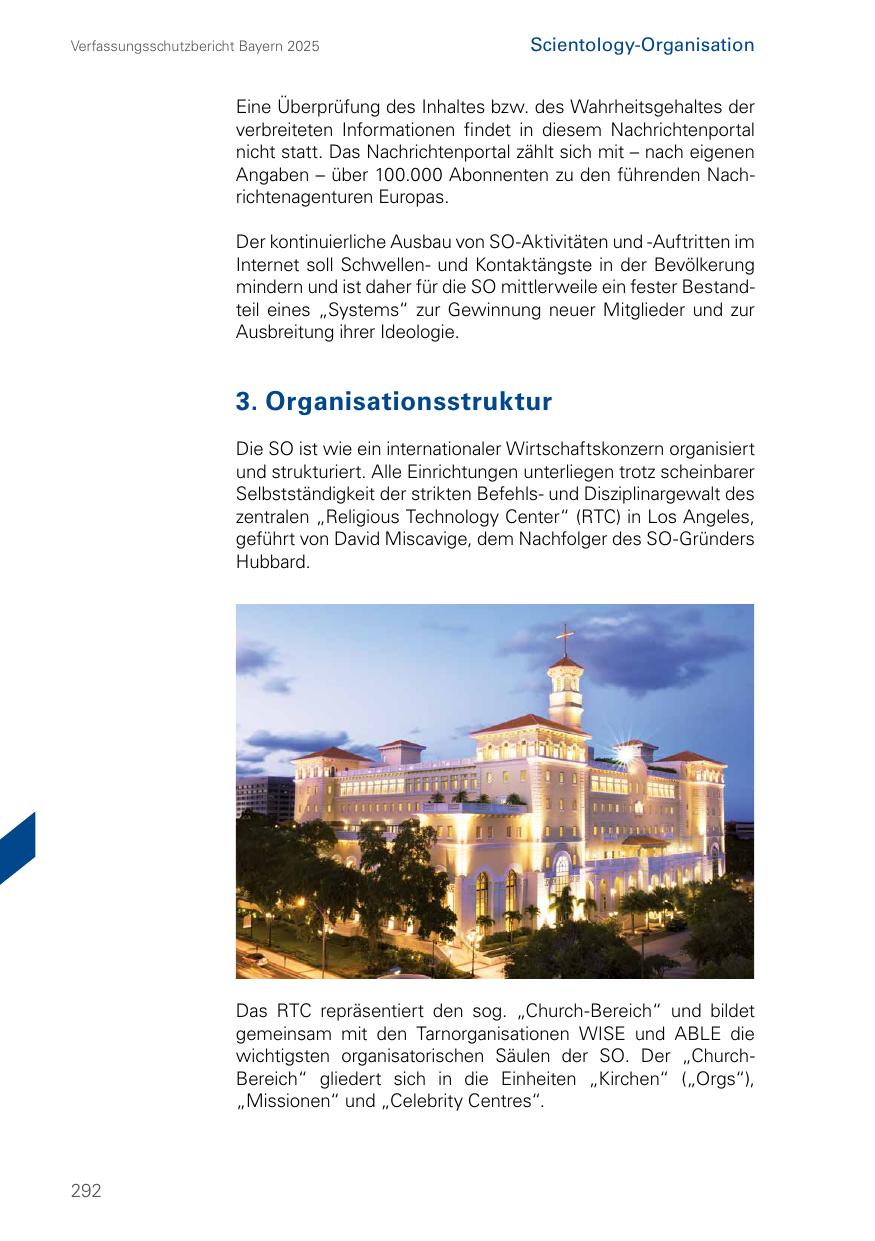 Verfassungsschutzbericht Bayern 2025

Scientology-Organisation

Eine Überprüfung des Inhaltes bzw. des Wahrheitsgehaltes der verbreiteten Informationen findet in diesem Nachrichtenportal nicht statt. Das Nachrichtenportal zählt sich mit – nach eigenen Angaben – über 100.000 Abonnenten zu den führenden Nachrichtenagenturen Europas.

Der kontinuierliche Ausbau von SO-Aktivitäten und -Auftritten im Internet soll Schwellen- und Kontaktängste in der Bevölkerung mindern und ist daher für die SO mittlerweile ein fester Bestandteil eines „Systems“ zur Gewinnung neuer Mitglieder und zur Ausbreitung ihrer Ideologie.

3. Organisationsstruktur

Die SO ist wie ein internationaler Wirtschaftskonzern organisiert und strukturiert. Alle Einrichtungen unterliegen trotz scheinbarer Selbstständigkeit der strikten Befehls- und Disziplinargewalt des zentralen „Religious Technology Center“ (RTC) in Los Angeles, geführt von David Miscavige, dem Nachfolger des SO-Gründers Hubbard.

Das RTC repräsentiert den sog. „Church-Bereich“ und bildet gemeinsam mit den Tarnorganisationen WISE und ABLE die wichtigsten organisatorischen Säulen der SO. Der „Church-Bereich“ gliedert sich in die Einheiten „Kirchen“ („Orgs“), „Missionen“ und „Celebrity Centres“.

292